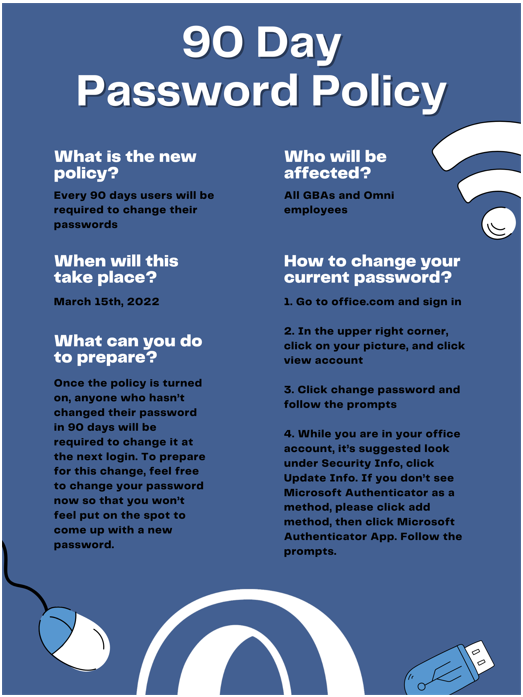 90 Day Password Policy

What is the new policy?

Every 90 days users will be required to change their passwords

When will this take place?

March 15th, 2022

What can you do to prepare?

Once the policy is turned on, anyone who hasn't changed their password in 90 days will be required to change it at the next login. To prepare for this change, feel free to change your password now so that you won't feel put on the spot to come up with a new password.

Who will be affected?

All GBAs and Omni employees

How to change your current password?

1. Go to office.com and sign in

2. In the upper right corner, click on your picture, and click view account

3. Click change password and follow the prompts

4. While you are in your office account, it's suggested look under Security Info, click Update Info. If you don't see Microsoft Authenticator as a method, please click add method, then click Microsoft Authenticator App. Follow the prompts.